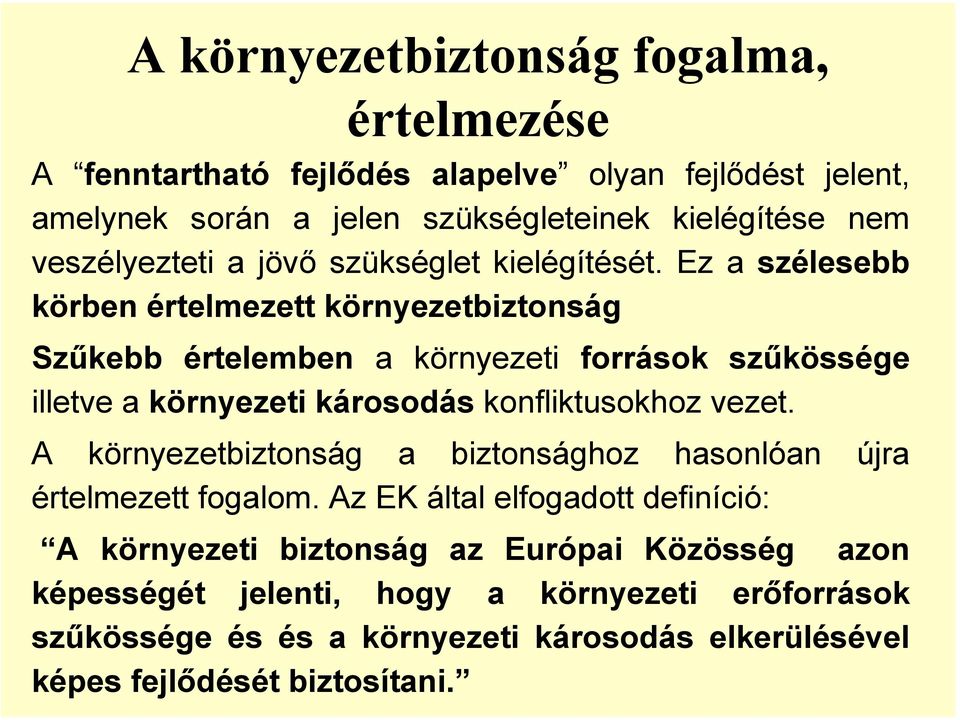 A környezetbiztonság fogalma, értelmezése

A “fenntartható fejlődés alapelve” olyan fejlődést jelent, amelynek során a jelen szükségleteinek kielégítése nem veszélyezteti a jövő szükséglet kielégítését. Ez a szélesebb körben értelmezett környezetbiztonság

Szűkebb értelemben a környezeti források szűkössége illetve a környezeti károsodás konfliktusokhoz vezet.

A környezetbiztonság a biztonsághoz hasonlóan újra értelmezett fogalom. Az EK által elfogadott definíció:

“A környezeti biztonság az Európai Közösség azon képességét jelenti, hogy a környezeti erőforrások szűkössége és és a környezeti károsodás elkerülésével képes fejlődését biztosítani.”